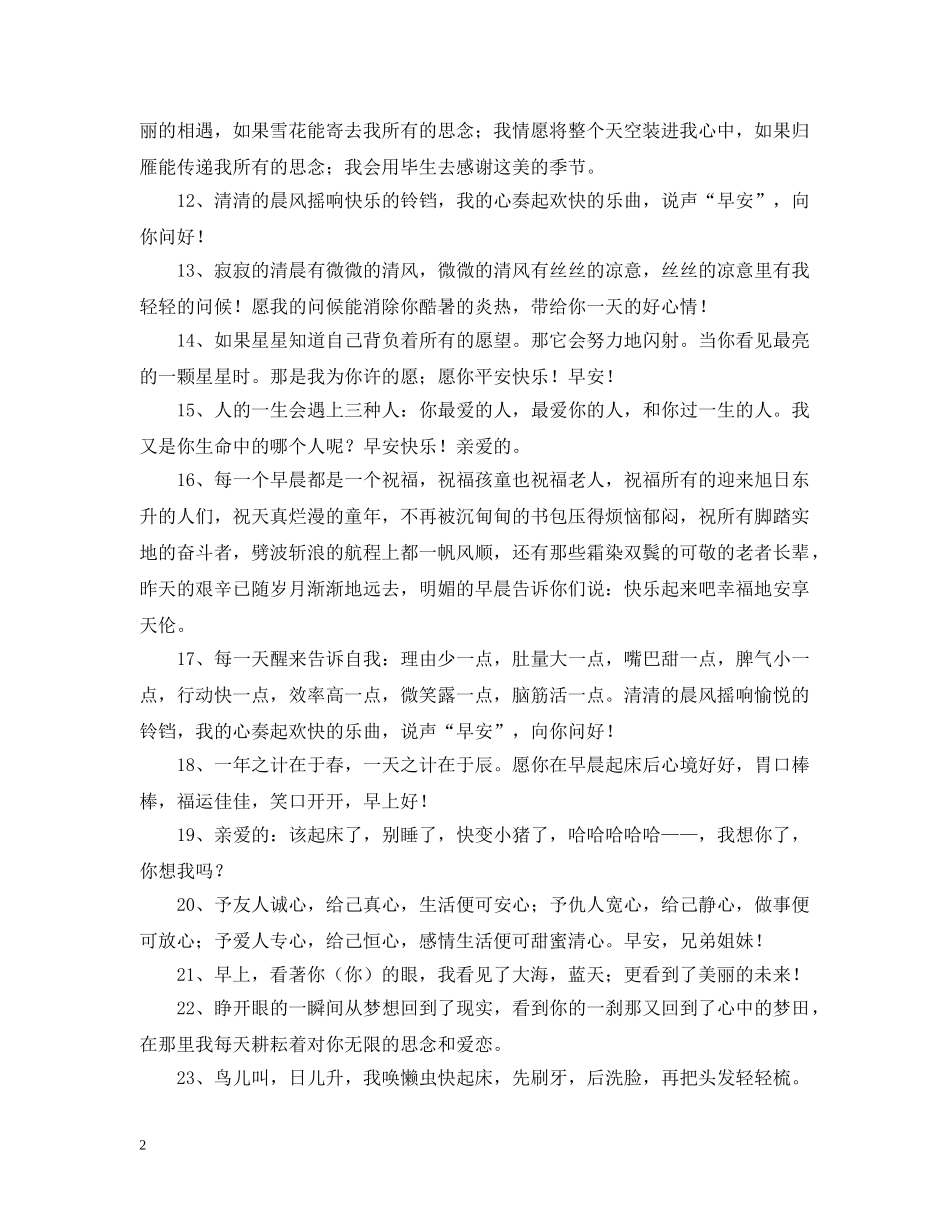 丽的相遇，如果雪花能寄去我所有的思念；我情愿将整个天空装进我心中，如果归雁能传递我所有的思念；我会用毕生去感谢这美的季节。

12、清清的晨风摇响快乐的铃铛，我的心奏起欢快的乐曲，说声“早安”，向你问好！

13、寂寂的清晨有微微的清风，微微的清风有丝丝的凉意，丝丝的凉意里有我轻轻的问候！愿我的问候能消除你酷暑的炎热，带给你一天的好心情！

14、如果星星知道自己背负着所有的愿望。那它会努力地闪射。当你看见最亮的一颗星星时。那是我为你许的愿；愿你平安快乐！早安！

15、人的一生会遇上三种人：你最爱的人，最爱你的人，和你过一生的人。我又是你生命中的哪个人呢？早安快乐！亲爱的。

16、每一个早晨都是一个祝福，祝福孩童也祝福老人，祝福所有的迎来旭日东升的人们，祝天真烂漫的童年，不再被沉甸甸的书包压得烦恼郁闷，祝所有脚踏实地的奋斗者，劈波斩浪的航程上都一帆风顺，还有那些霜染双鬓的可敬的老者长辈，昨天的艰辛已随岁月渐渐地远去，明媚的早晨告诉你们说：快乐起来吧幸福地安享天伦。

17、每一天醒来告诉自我：理由少一点，肚量大一点，嘴巴甜一点，脾气小一点，行动快一点，效率高一点，微笑露一点，脑筋活一点。清清的晨风摇响愉悦的铃铛，我的心奏起欢快的乐曲，说声“早安”，向你问好！

18、一年之计在于春，一天之计在于辰。愿你在早晨起床后心境好好，胃口棒棒，福运佳佳，笑口开开，早上好！

19、亲爱的：该起床了，别睡了，快变小猪了，哈哈哈哈哈——，我想你了，你想我吗？

20、予友人诚心，给己真心，生活便可安心；予仇人宽心，给己静心，做事便可放心；予爱人专心，给己恒心，感情生活便可甜蜜清心。早安，兄弟姐妹！

21、早上，看著你（你）的眼，我看见了大海，蓝天；更看到了美丽的未来！

22、睁开眼的一瞬间从梦想回到了现实，看到你的一刹那又回到了心中的梦田，在那里我每天耕耘着对你无限的思念和爱恋。

23、鸟儿叫，日儿升，我唤懒虫快起床，先刷牙，后洗脸，再把头发轻轻梳。

2